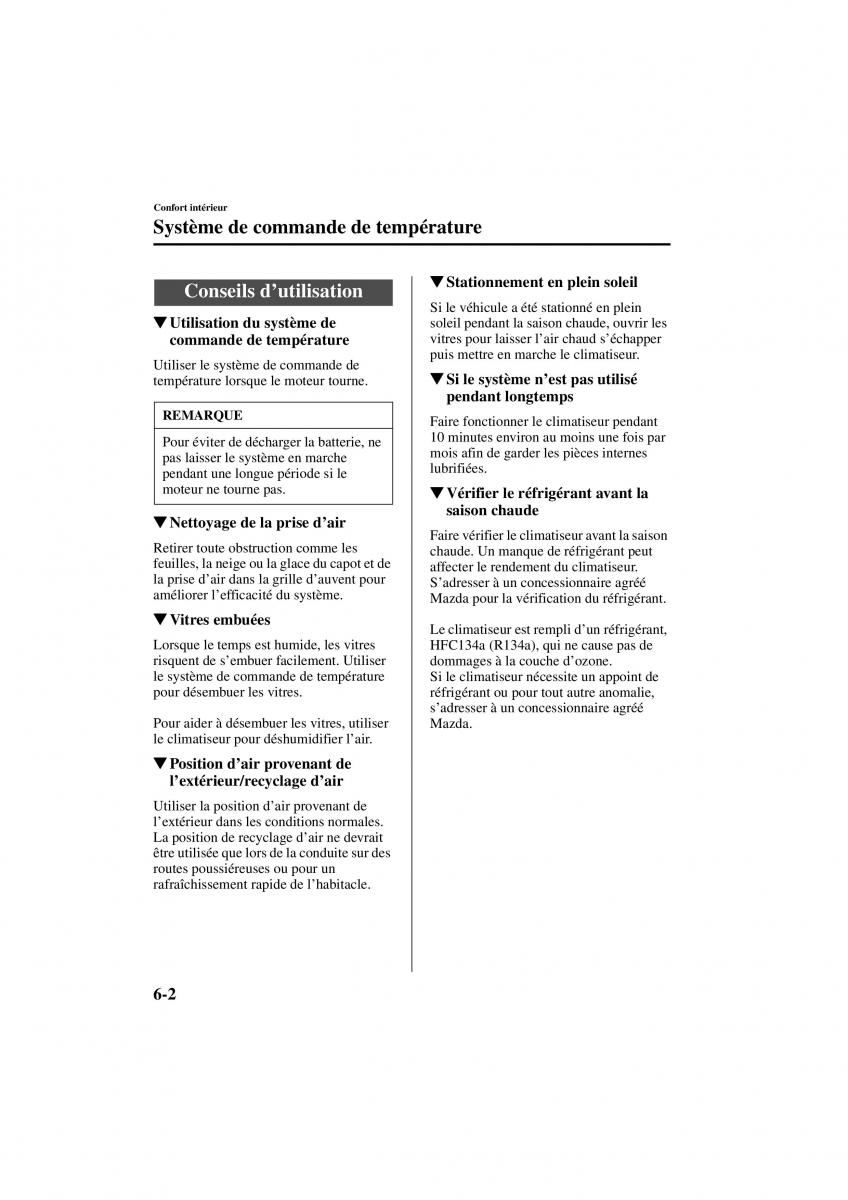 Confort intérieur

Système de commande de température

Conseils d’utilisation

▼Utilisation du système de commande de température

Utiliser le système de commande de température lorsque le moteur tourne.

REMARQUE

Pour éviter de décharger la batterie, ne pas laisser le système en marche pendant une longue période si le moteur ne tourne pas.

▼Nettoyage de la prise d’air

Retirer toute obstruction comme les feuilles, la neige ou la glace du capot et de la prise d’air dans la grille d’auvent pour améliorer l’efficacité du système.

▼Vitres embuées

Lorsque le temps est humide, les vitres risquent de s’embuer facilement. Utiliser le système de commande de température pour désembuer les vitres.

Pour aider à désembuer les vitres, utiliser le climatiseur pour déshumidifier l’air.

▼Position d’air provenant de l’extérieur/recyclage d’air

Utiliser la position d’air provenant de l’extérieur dans les conditions normales. La position de recyclage d’air ne devrait être utilisée que lors de la conduite sur des routes poussiéreuses ou pour un rafraîchissement rapide de l’habitacle.

▼Stationnement en plein soleil

Si le véhicule a été stationné en plein soleil pendant la saison chaude, ouvrir les vitres pour laisser l’air chaud s’échapper puis mettre en marche le climatiseur.

▼Si le système n’est pas utilisé pendant longtemps

Faire fonctionner le climatiseur pendant 10 minutes environ au moins une fois par mois afin de garder les pièces internes lubrifiées.

▼Vérifier le réfrigérant avant la saison chaude

Faire vérifier le climatiseur avant la saison chaude. Un manque de réfrigérant peut affecter le rendement du climatiseur. S’adresser à un concessionnaire agréé Mazda pour la vérification du réfrigérant.

Le climatiseur est rempli d’un réfrigérant, HFC134a (R134a), qui ne cause pas de dommages à la couche d’ozone.
Si le climatiseur nécessite un appoint de réfrigérant ou pour tout autre anomalie, s’adresser à un concessionnaire agréé Mazda.

6-2